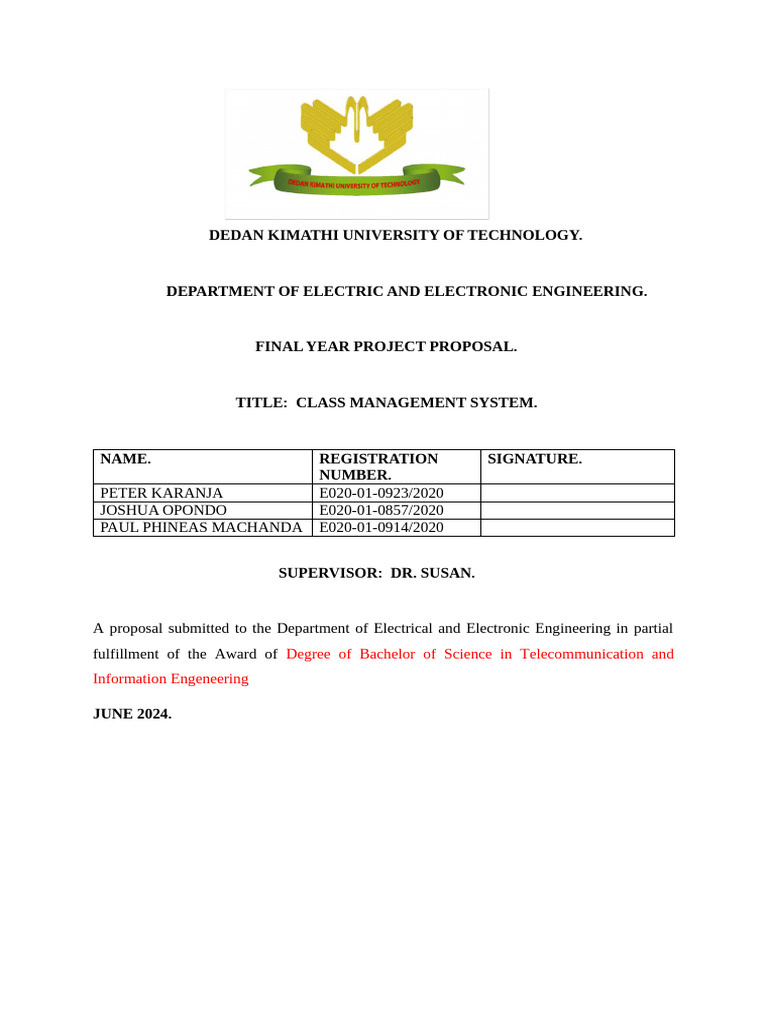 DEDAN KIMATHI UNIVERSITY OF TECHNOLOGY

DEDAN KIMATHI UNIVERSITY OF TECHNOLOGY.

DEPARTMENT OF ELECTRIC AND ELECTRONIC ENGINEERING.

FINAL YEAR PROJECT PROPOSAL.

TITLE: CLASS MANAGEMENT SYSTEM.

| NAME. | REGISTRATION NUMBER. | SIGNATURE. |
|---|---|---|
| PETER KARANJA | E020-01-0923/2020 | |
| JOSHUA OPONDO | E020-01-0857/2020 | |
| PAUL PHINEAS MACHANDA | E020-01-0914/2020 | |

SUPERVISOR: DR. SUSAN.

A proposal submitted to the Department of Electrical and Electronic Engineering in partial fulfillment of the Award of Degree of Bachelor of Science in Telecommunication and Information Engeneering

JUNE 2024.